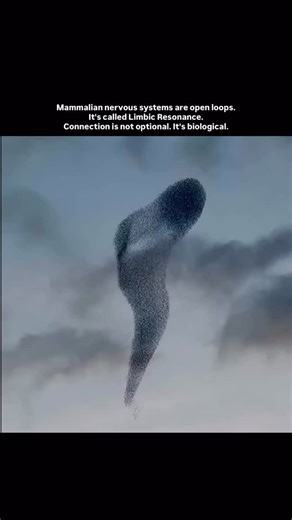 Mammalian nervous systems are open loops.
It's called Limbic Resonance.
Connection is not optional. It's biological.